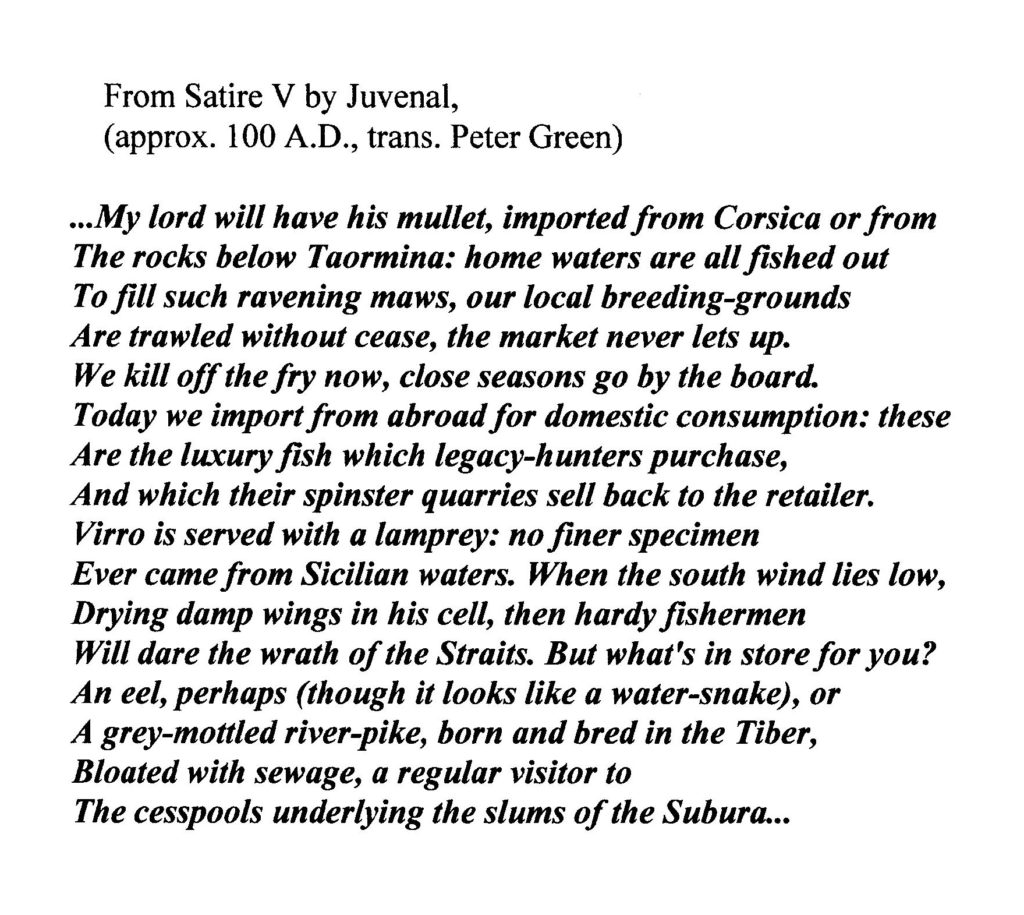 From Satire V by Juvenal,
(approx. 100 A.D., trans. Peter Green)

...My lord will have his mullet, imported from Corsica or from
The rocks below Taormina: home waters are all fished out
To fill such ravening maws, our local breeding-grounds
Are trawled without cease, the market never lets up.
We kill off the fry now, close seasons go by the board.
Today we import from abroad for domestic consumption: these
Are the luxury fish which legacy-hunters purchase,
And which their spinster quarries sell back to the retailer.
Virro is served with a lamprey: no finer specimen
Ever came from Sicilian waters. When the south wind lies low,
Drying damp wings in his cell, then hardy fishermen
Will dare the wrath of the Straits. But what's in store for you?
An eel, perhaps (though it looks like a water-snake), or
A grey-mottled river-pike, born and bred in the Tiber,
Bloated with sewage, a regular visitor to
The cesspools underlying the slums of the Subura...